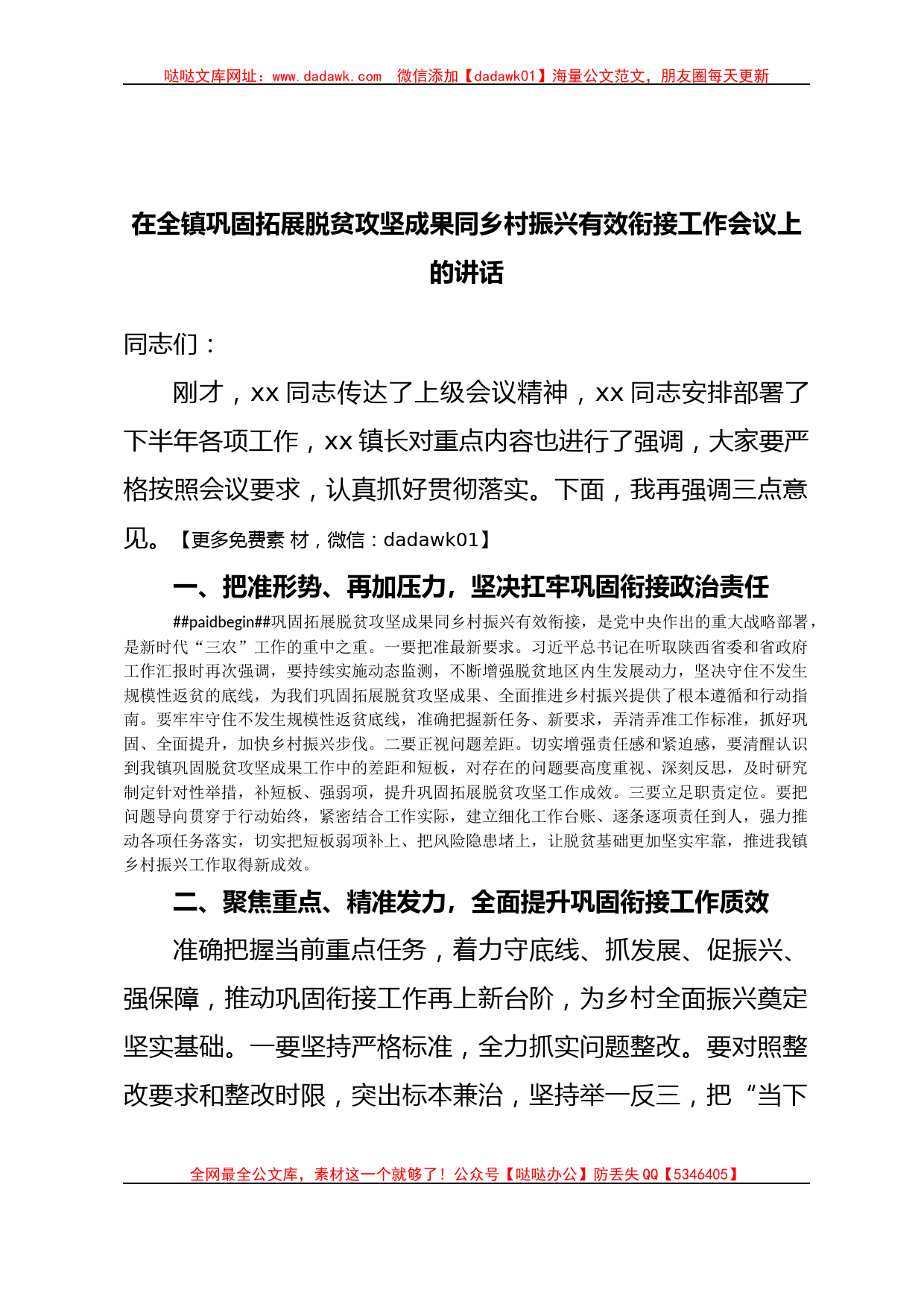 哒哒文库网址：www.dadawk.com　微信添加【dadawk01】海量公文范文，朋友圈每天更新

在全镇巩固拓展脱贫攻坚成果同乡村振兴有效衔接工作会议上的讲话

同志们：

刚才，xx 同志传达了上级会议精神，xx 同志安排部署了下半年各项工作，xx 镇长对重点内容也进行了强调，大家要严格按照会议要求，认真抓好贯彻落实。下面，我再强调三点意见。【更多免费素 材，微信：dadawk01】

一、把准形势、再加压力，坚决扛牢巩固衔接政治责任

##paidbegin##巩固拓展脱贫攻坚成果同乡村振兴有效衔接，是党中央作出的重大战略部署，是新时代“三农”工作的重中之重。一要把准最新要求。习近平总书记在听取陕西省委和省政府工作汇报时再次强调，要持续实施动态监测，不断增强脱贫地区内生发展动力，坚决守住不发生规模性返贫的底线，为我们巩固拓展脱贫攻坚成果、全面推进乡村振兴提供了根本遵循和行动指南。要牢牢守住不发生规模性返贫底线，准确把握新任务、新要求，弄清弄准工作标准，抓好巩固、全面提升，加快乡村振兴步伐。二要正视问题差距。切实增强责任感和紧迫感，要清醒认识到我镇巩固脱贫攻坚成果工作中的差距和短板，对存在的问题要高度重视、深刻反思，及时研究制定针对性举措，补短板、强弱项，提升巩固拓展脱贫攻坚工作成效。三要立足职责定位。要把问题导向贯穿于行动始终，紧密结合工作实际，建立细化工作台账、逐条逐项责任到人，强力推动各项任务落实，切实把短板弱项补上、把风险隐患堵上，让脱贫基础更加坚实牢靠，推进我镇乡村振兴工作取得新成效。

二、聚焦重点、精准发力，全面提升巩固衔接工作质效

准确把握当前重点任务，着力守底线、抓发展、促振兴、强保障，推动巩固衔接工作再上新台阶，为乡村全面振兴奠定坚实基础。一要坚持严格标准，全力抓实问题整改。要对照整改要求和整改时限，突出标本兼治，坚持举一反三，把“当下

全网最全公文库，素材这一个就够了！公众号【哒哒办公】防丢失 QQ【5346405】